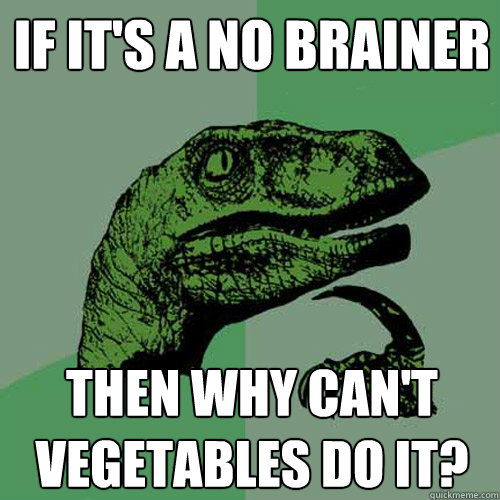 IF IT'S A NO BRAINER

THEN WHY CAN'T VEGETABLES DO IT?

quickmeme.com